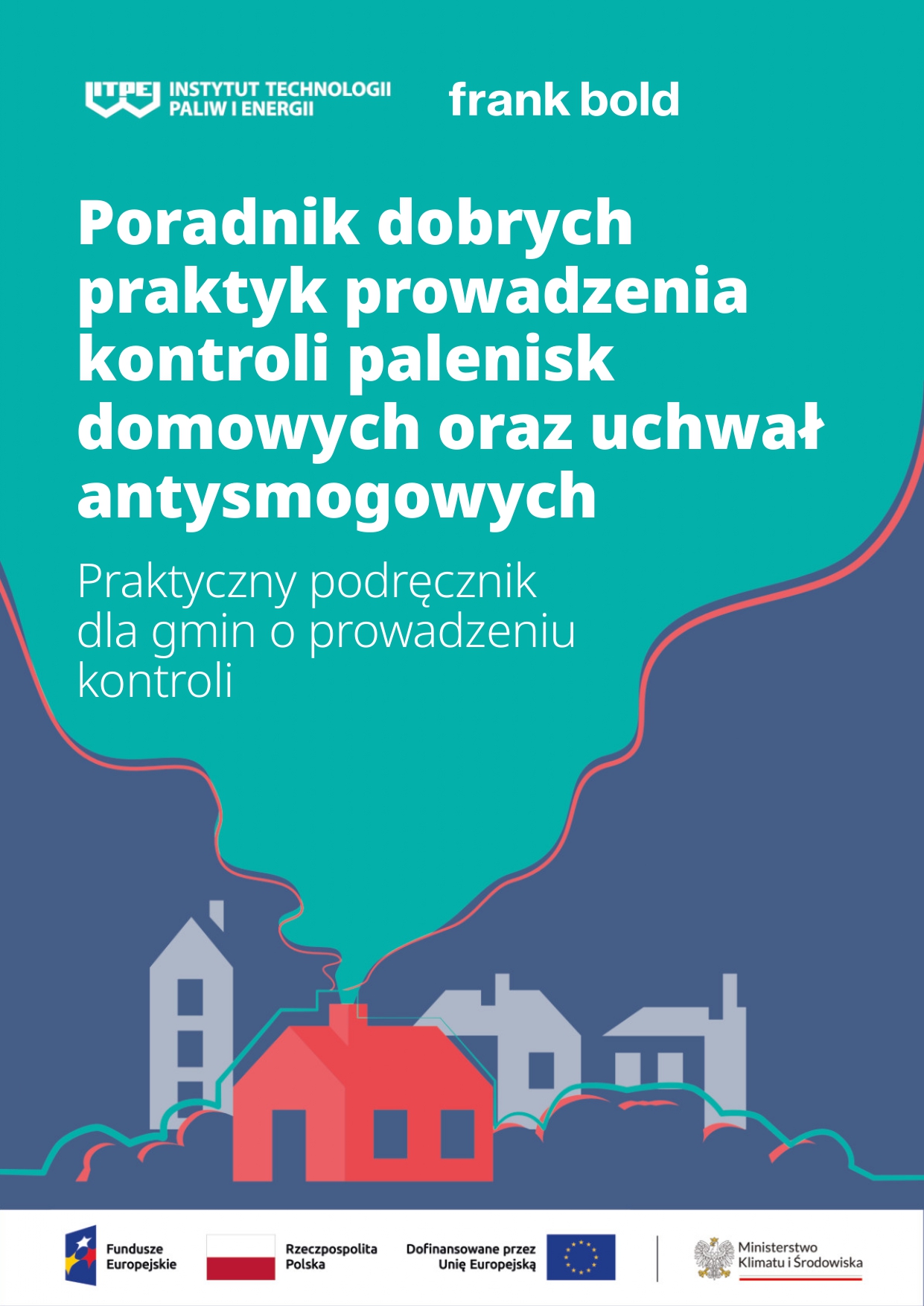 ITPE INSTYTUT TECHNOLOGII PALIW I ENERGII

frank bold

Poradnik dobrych praktyk prowadzenia kontroli palenisk domowych oraz uchwał antysmogowych

Praktyczny podręcznik dla gmin o prowadzeniu kontroli

Fundusze Europejskie

Rzeczpospolita Polska

Dofinansowane przez Unię Europejską

Ministerstwo Klimatu i Środowiska